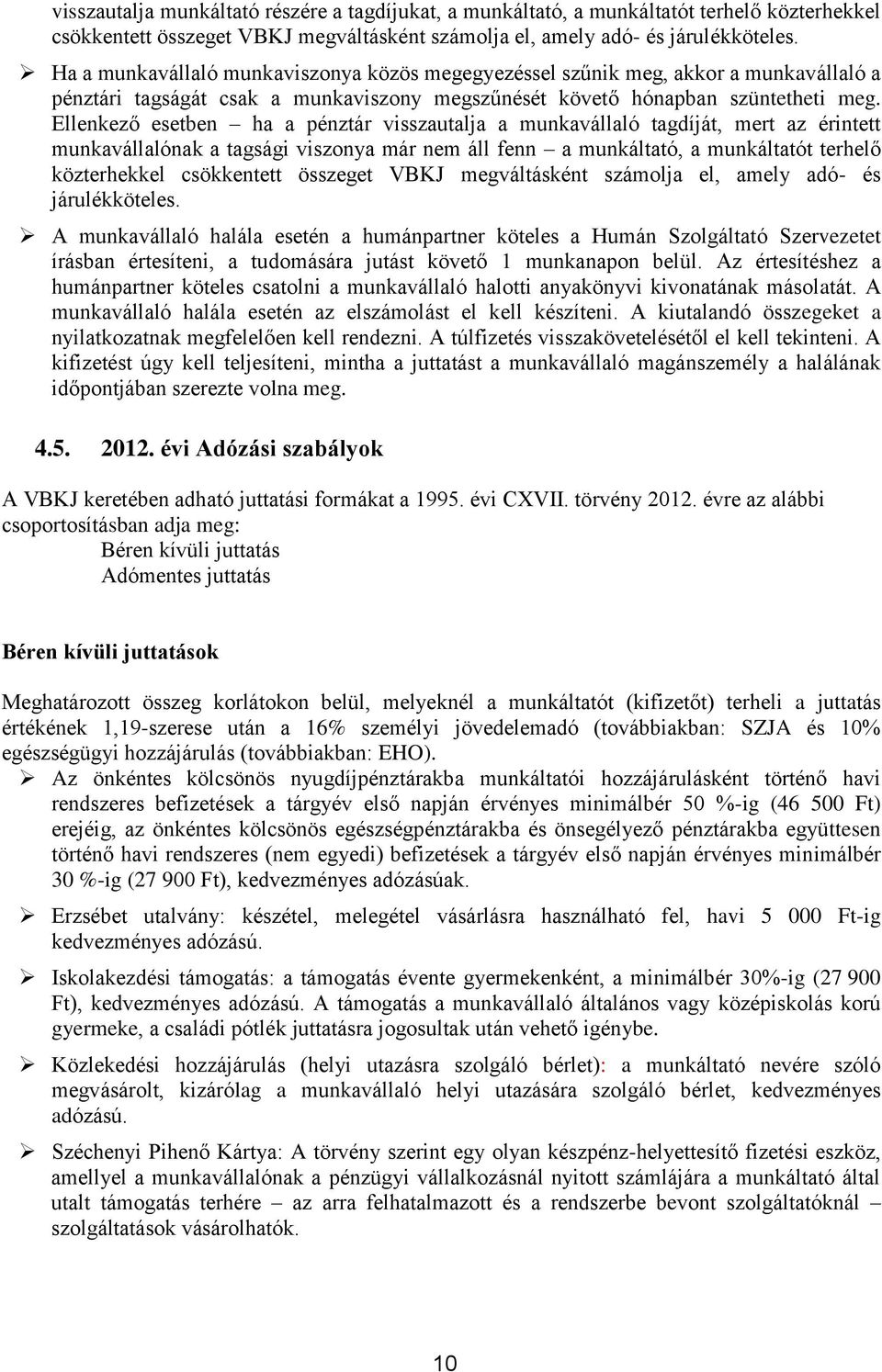 visszautalja munkáltató részére a tagdíjukat, a munkáltató, a munkáltatót terhelő közterhekkel csökkentett összeget VBKJ megváltásként számolja el, amely adó- és járulékköteles.

➢ Ha a munkavállaló munkaviszonya közös megegyezéssel szűnik meg, akkor a munkavállaló a pénztári tagságát csak a munkaviszony megszűnését követő hónapban szüntetheti meg. Ellenkező esetben – ha a pénztár visszautalja a munkavállaló tagdíját, mert az érintett munkavállalónak a tagsági viszonya már nem áll fenn – a munkáltató, a munkáltatót terhelő közterhekkel csökkentett összeget VBKJ megváltásként számolja el, amely adó- és járulékköteles.

➢ A munkavállaló halála esetén a humánpartner köteles a Humán Szolgáltató Szervezetet írásban értesíteni, a tudomására jutást követő 1 munkanapon belül. Az értesítéshez a humánpartner köteles csatolni a munkavállaló halotti anyakönyvi kivonatának másolatát. A munkavállaló halála esetén az elszámolást el kell készíteni. A kiutalandó összegeket a nyilatkozatnak megfelelően kell rendezni. A túlfizetés visszakövetelésétől el kell tekinteni. A kifizetést úgy kell teljesíteni, mintha a juttatást a munkavállaló magánszemély a halálának időpontjában szerezte volna meg.

4.5. 2012. évi Adózási szabályok

A VBKJ keretében adható juttatási formákat a 1995. évi CXVII. törvény 2012. évre az alábbi csoportosításban adja meg:
Béren kívüli juttatás
Adómentes juttatás

Béren kívüli juttatások

Meghatározott összeg korlátokon belül, melyeknél a munkáltatót (kifizetőt) terheli a juttatás értékének 1,19-szerese után a 16% személyi jövedelemadó (továbbiakban: SZJA és 10% egészségügyi hozzájárulás (továbbiakban: EHO).

➢ Az önkéntes kölcsönös nyugdíjpénztárakba munkáltatói hozzájárulásként történő havi rendszeres befizetések a tárgyév első napján érvényes minimálbér 50 %-ig (46 500 Ft) erejéig, az önkéntes kölcsönös egészségpénztárakba és önsegélyező pénztárakba együttesen történő havi rendszeres (nem egyedi) befizetések a tárgyév első napján érvényes minimálbér 30 %-ig (27 900 Ft), kedvezményes adózásúak.

➢ Erzsébet utalvány: készétel, melegétel vásárlásra használható fel, havi 5 000 Ft-ig kedvezményes adózású.

➢ Iskolakezdési támogatás: a támogatás évente gyermekenként, a minimálbér 30%-ig (27 900 Ft), kedvezményes adózású. A támogatás a munkavállaló általános vagy középiskolás korú gyermeke, a családi pótlék juttatásra jogosultak után vehető igénybe.

➢ Közlekedési hozzájárulás (helyi utazásra szolgáló bérlet): a munkáltató nevére szóló megvásárolt, kizárólag a munkavállaló helyi utazására szolgáló bérlet, kedvezményes adózású.

➢ Széchenyi Pihenő Kártya: A törvény szerint egy olyan készpénz-helyettesítő fizetési eszköz, amellyel a munkavállalónak a pénzügyi vállalkozásnál nyitott számlájára a munkáltató által utalt támogatás terhére – az arra felhatalmazott és a rendszerbe bevont szolgáltatóknál – szolgáltatások vásárolhatók.

10